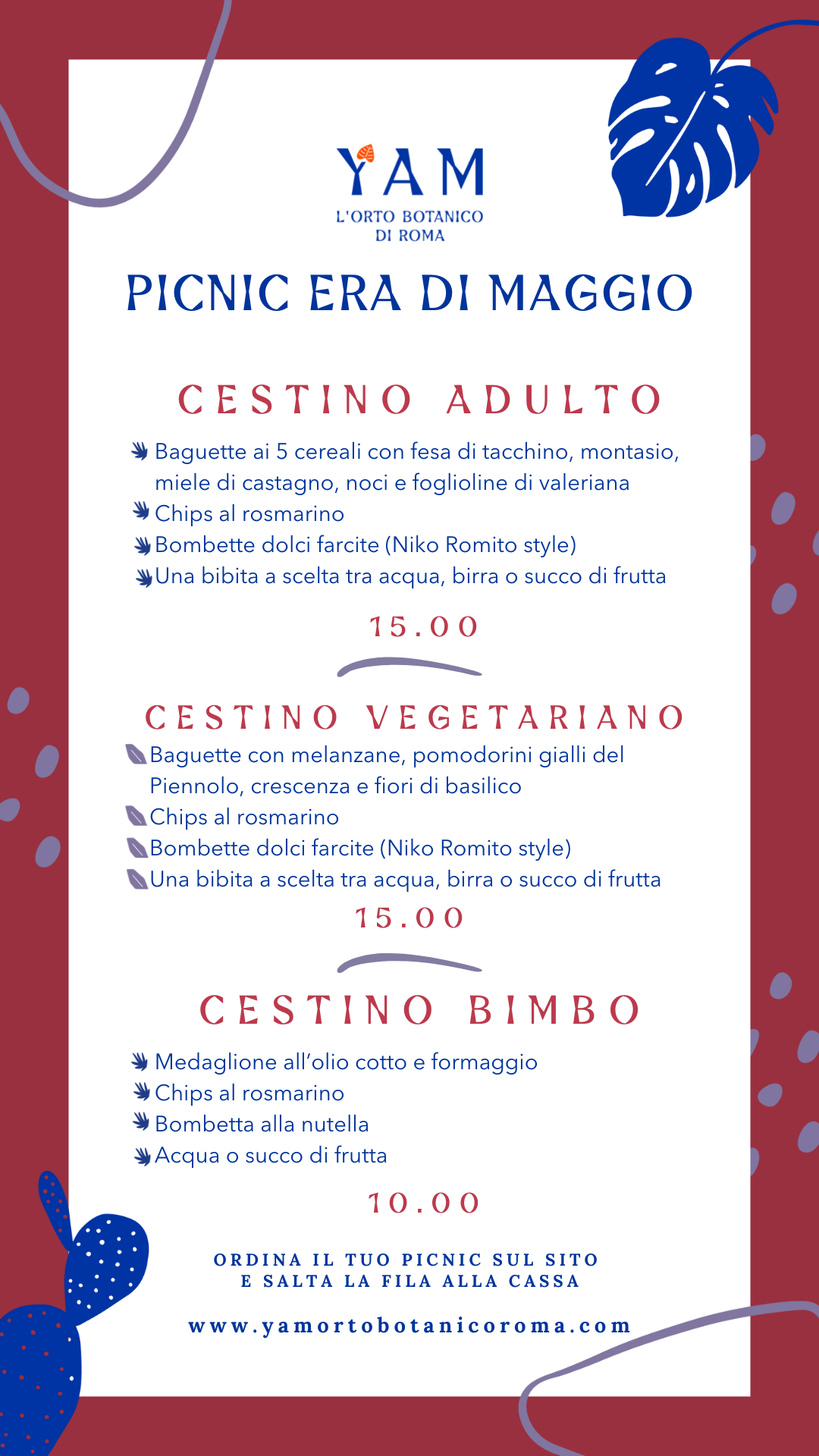 YAM
L'ORTO BOTANICO
DI ROMA

PICNIC ERA DI MAGGIO

CESTINO ADULTO

Baguette ai 5 cereali con fesa di tacchino, montasio, miele di castagno, noci e foglioline di valeriana
Chips al rosmarino
Bombette dolci farcite (Niko Romito style)
Una bibita a scelta tra acqua, birra o succo di frutta

15.00

CESTINO VEGETARIANO

Baguette con melanzane, pomodorini gialli del Piennolo, crescenza e fiori di basilico
Chips al rosmarino
Bombette dolci farcite (Niko Romito style)
Una bibita a scelta tra acqua, birra o succo di frutta

15.00

CESTINO BIMBO

Medaglione all'olio cotto e formaggio
Chips al rosmarino
Bombetta alla nutella
Acqua o succo di frutta

10.00

ORDINA IL TUO PICNIC SUL SITO
E SALTA LA FILA ALLA CASSA

www.yamortobotanicoroma.com